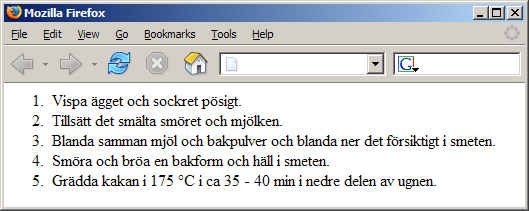 Mozilla Firefox

File Edit View Go Bookmarks Tools Help

G

1. Vispa ägget och sockret pösigt.
2. Tillsätt det smälta smöret och mjölken.
3. Blanda samman mjöl och bakpulver och blanda ner det försiktigt i smeten.
4. Smöra och bröa en bakform och häll i smeten.
5. Grädda kakan i 175 °C i ca 35 - 40 min i nedre delen av ugnen.